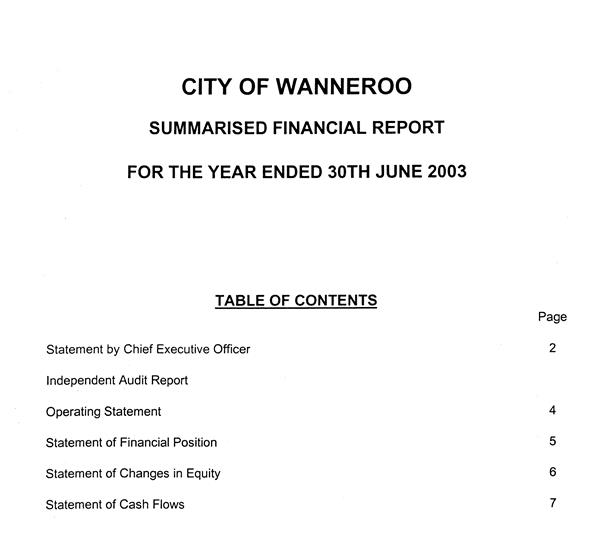 CITY OF WANNEROO

SUMMARISED FINANCIAL REPORT

FOR THE YEAR ENDED 30TH JUNE 2003

TABLE OF CONTENTS

| | Page |
|---|---|
| Statement by Chief Executive Officer | 2 |
| Independent Audit Report | |
| Operating Statement | 4 |
| Statement of Financial Position | 5 |
| Statement of Changes in Equity | 6 |
| Statement of Cash Flows | 7 |